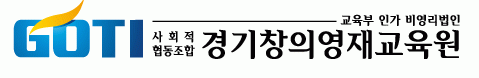 GOTI

교육부 인가 비영리법인

사회적
협동조합

경기창의영재교육원